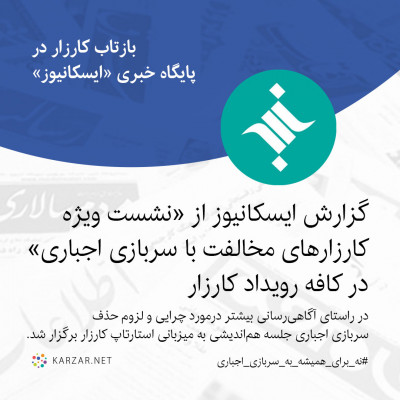 بازتاب کارزار در
پایگاه خبری «ایسکانیوز»

گزارش ایسکانیوز از «نشست ویژه کارزارهای مخالفت با سربازی اجباری» در کافه رویداد کارزار

در راستای آگاهی‌رسانی بیشتر درمورد چرایی و لزوم حذف سربازی اجباری جلسه هم‌اندیشی به میزبانی استارتاپ کارزار برگزار شد.

KARZAR.NET

#نه_برای_همیشه_به_سربازی_اجباری